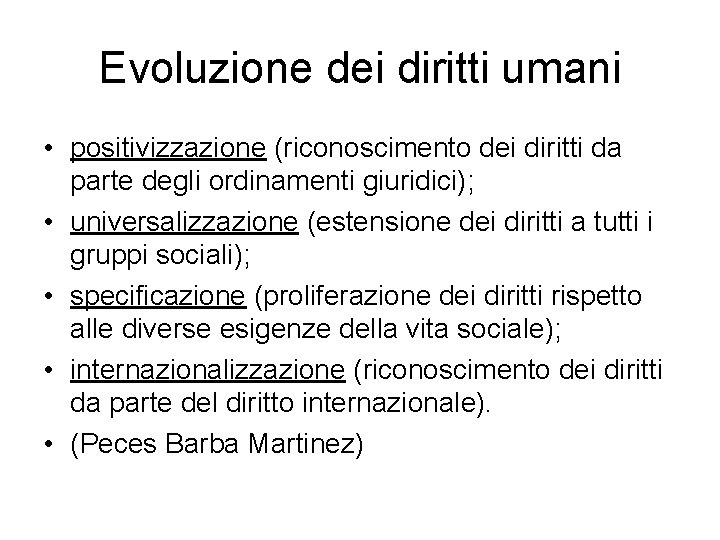 Evoluzione dei diritti umani

• positivizzazione (riconoscimento dei diritti da parte degli ordinamenti giuridici);
• universalizzazione (estensione dei diritti a tutti i gruppi sociali);
• specificazione (proliferazione dei diritti rispetto alle diverse esigenze della vita sociale);
• internazionalizzazione (riconoscimento dei diritti da parte del diritto internazionale).
• (Peces Barba Martinez)